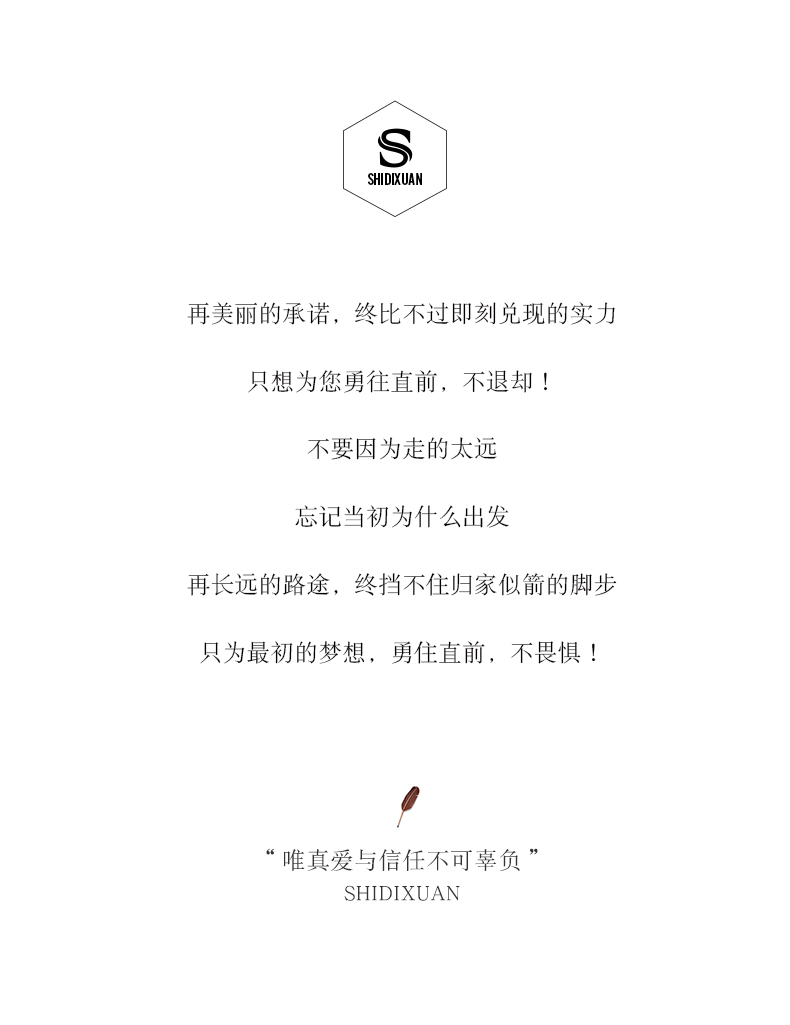 S
SHIDIXUAN

再美丽的承诺，终比不过即刻兑现的实力

只想为您勇往直前，不退却！

不要因为走的太远

忘记当初为什么出发

再长远的路途，终挡不住归家似箭的脚步

只为最初的梦想，勇住直前，不畏惧！

“ 唯真爱与信任不可辜负 ”
SHIDIXUAN